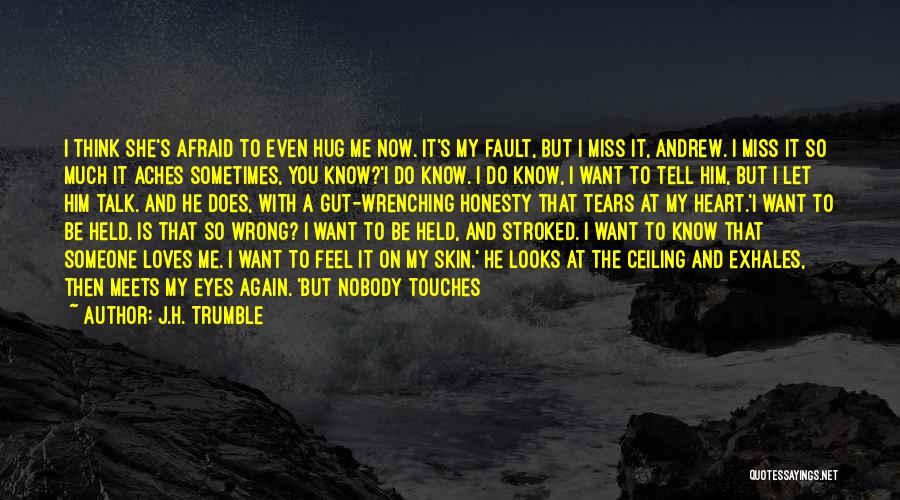 I THINK SHE'S AFRAID TO EVEN HUG ME NOW. IT'S MY FAULT, BUT I MISS IT, ANDREW. I MISS IT SO MUCH IT ACHES SOMETIMES, YOU KNOW?'I DO KNOW. I DO KNOW, I WANT TO TELL HIM, BUT I LET HIM TALK. AND HE DOES, WITH A GUT-WRENCHING HONESTY THAT TEARS AT MY HEART.'I WANT TO BE HELD. IS THAT SO WRONG? I WANT TO BE HELD, AND STROKED. I WANT TO KNOW THAT SOMEONE LOVES ME. I WANT TO FEEL IT ON MY SKIN.' HE LOOKS AT THE CEILING AND EXHALES, THEN MEETS MY EYES AGAIN. 'BUT NOBODY TOUCHES

~ AUTHOR: J.H. TRUMBLE

QUOTESSAYINGS.NET